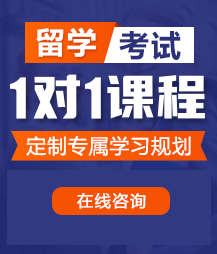 留学 考试

1对1课程

定制专属学习规划

在线咨询